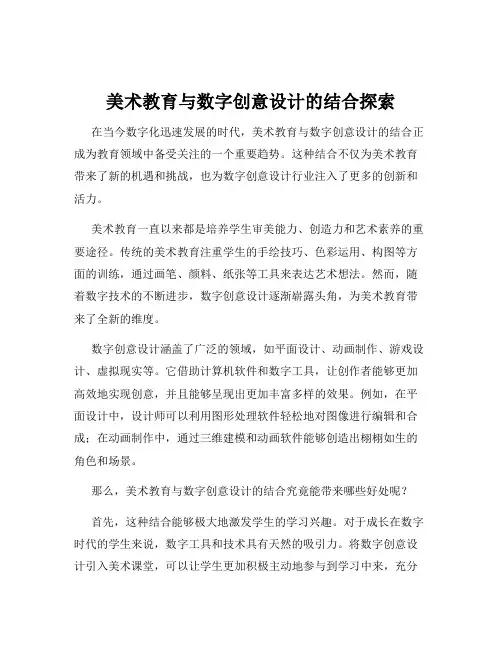 美术教育与数字创意设计的结合探索

在当今数字化迅速发展的时代，美术教育与数字创意设计的结合正成为教育领域中备受关注的一个重要趋势。这种结合不仅为美术教育带来了新的机遇和挑战，也为数字创意设计行业注入了更多的创新和活力。

美术教育一直以来都是培养学生审美能力、创造力和艺术素养的重要途径。传统的美术教育注重学生的手绘技巧、色彩运用、构图等方面的训练，通过画笔、颜料、纸张等工具来表达艺术想法。然而，随着数字技术的不断进步，数字创意设计逐渐崭露头角，为美术教育带来了全新的维度。

数字创意设计涵盖了广泛的领域，如平面设计、动画制作、游戏设计、虚拟现实等。它借助计算机软件和数字工具，让创作者能够更加高效地实现创意，并且能够呈现出更加丰富多样的效果。例如，在平面设计中，设计师可以利用图形处理软件轻松地对图像进行编辑和合成；在动画制作中，通过三维建模和动画软件能够创造出栩栩如生的角色和场景。

那么，美术教育与数字创意设计的结合究竟能带来哪些好处呢？

首先，这种结合能够极大地激发学生的学习兴趣。对于成长在数字时代的学生来说，数字工具和技术具有天然的吸引力。将数字创意设计引入美术课堂，可以让学生更加积极主动地参与到学习中来，充分